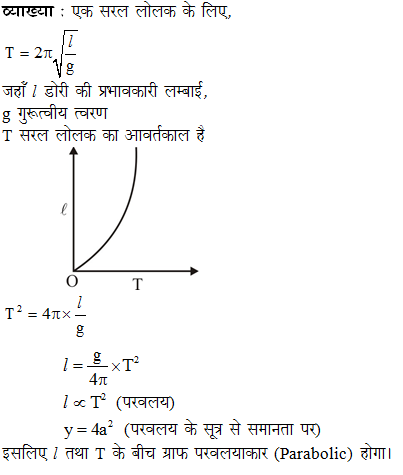 व्याख्या : एक सरल लोलक के लिए,

$T = 2\pi\sqrt{\frac{l}{g}}$

जहाँ $l$ डोरी की प्रभावकारी लम्बाई,
g गुरूत्वीय त्वरण
T सरल लोलक का आवर्तकाल है

$\ell$

O T

$T^2 = 4\pi \times \frac{l}{g}$

$l = \frac{g}{4\pi} \times T^2$

$l \propto T^2$ (परवलय)

$y = 4a^2$ (परवलय के सूत्र से समानता पर)

इसलिए $l$ तथा T के बीच ग्राफ परवलयाकार (Parabolic) होगा।